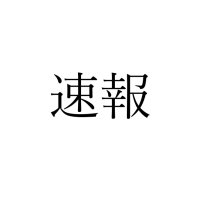 速報